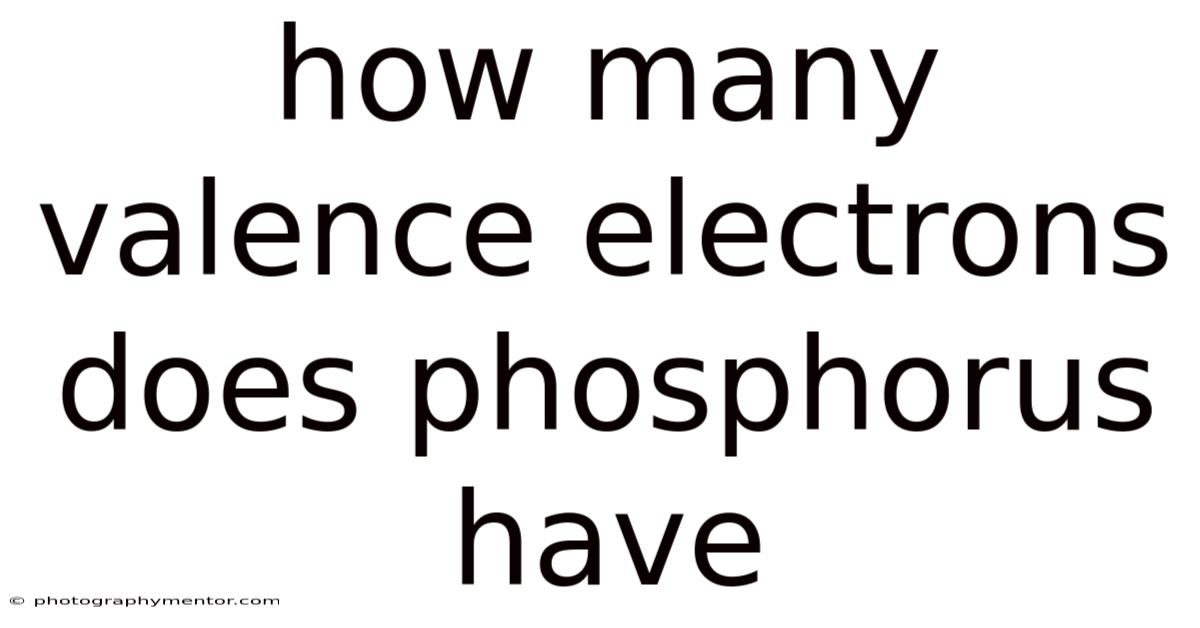 how many valence electrons does phosphorus have

© photographymentor.com